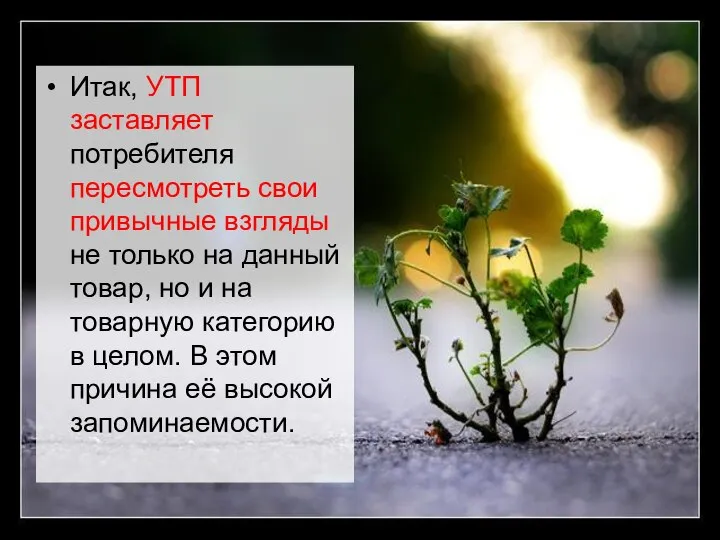 • Итак, УТП заставляет потребителя пересмотреть свои привычные взгляды не только на данный товар, но и на товарную категорию в целом. В этом причина её высокой запоминаемости.